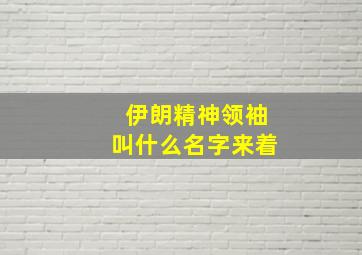 伊朗精神领袖
叫什么名字来着